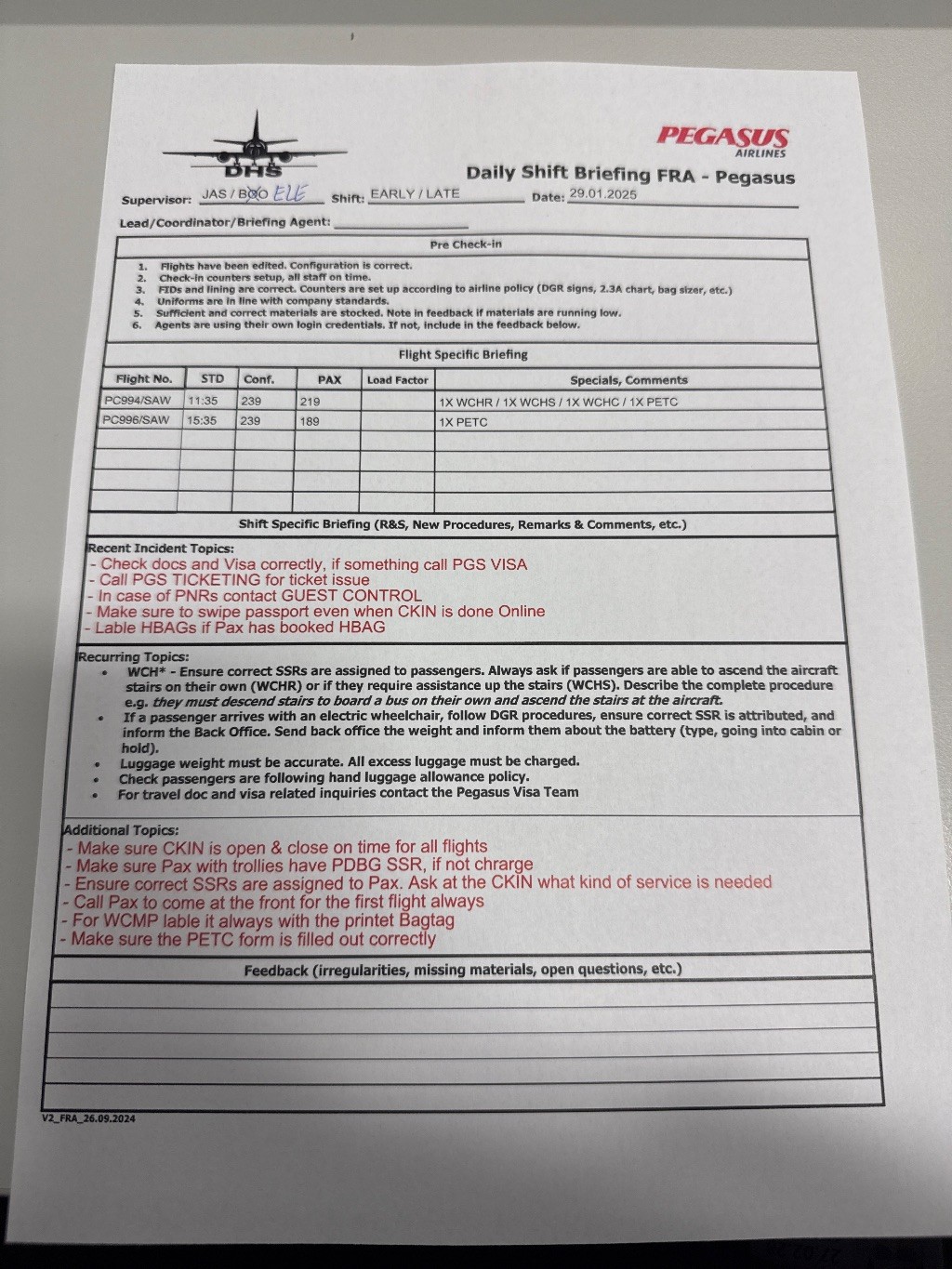 DHS

PEGASUS
AIRLINES

Daily Shift Briefing FRA - Pegasus

Supervisor: JAS / BOO ELE Shift: EARLY / LATE Date: 29.01.2025

Lead/Coordinator/Briefing Agent:

Pre Check-in

1. Flights have been edited. Configuration is correct.
2. Check-in counters setup, all staff on time.
3. FIDs and lining are correct. Counters are set up according to airline policy (DGR signs, 2.3A chart, bag sizer, etc.)
4. Uniforms are in line with company standards.
5. Sufficient and correct materials are stocked. Note in feedback if materials are running low.
6. Agents are using their own login credentials. If not, include in the feedback below.

Flight Specific Briefing

| Flight No. | STD | Conf. | PAX | Load Factor | Specials, Comments |
|---|---|---|---|---|---|
| PC994/SAW | 11:35 | 239 | 219 | | 1X WCHR / 1X WCHS / 1X WCHC / 1X PETC |
| PC996/SAW | 15:35 | 239 | 189 | | 1X PETC |
| | | | | | |
| | | | | | |
| | | | | | |
| | | | | | |

Shift Specific Briefing (R&S, New Procedures, Remarks & Comments, etc.)

Recent Incident Topics:
- Check docs and Visa correctly, if something call PGS VISA
- Call PGS TICKETING for ticket issue
- In case of PNRs contact GUEST CONTROL
- Make sure to swipe passport even when CKIN is done Online
- Lable HBAGs if Pax has booked HBAG

Recurring Topics:
• WCH* - Ensure correct SSRs are assigned to passengers. Always ask if passengers are able to ascend the aircraft stairs on their own (WCHR) or if they require assistance up the stairs (WCHS). Describe the complete procedure e.g. they must descend stairs to board a bus on their own and ascend the stairs at the aircraft.
• If a passenger arrives with an electric wheelchair, follow DGR procedures, ensure correct SSR is attributed, and inform the Back Office. Send back office the weight and inform them about the battery (type, going into cabin or hold).
• Luggage weight must be accurate. All excess luggage must be charged.
• Check passengers are following hand luggage allowance policy.
• For travel doc and visa related inquiries contact the Pegasus Visa Team

Additional Topics:
- Make sure CKIN is open & close on time for all flights
- Make sure Pax with trollies have PDBG SSR, if not chrarge
- Ensure correct SSRs are assigned to Pax. Ask at the CKIN what kind of service is needed
- Call Pax to come at the front for the first flight always
- For WCMP lable it always with the printet Bagtag
- Make sure the PETC form is filled out correctly

Feedback (irregularities, missing materials, open questions, etc.)

V2_FRA_26.09.2024